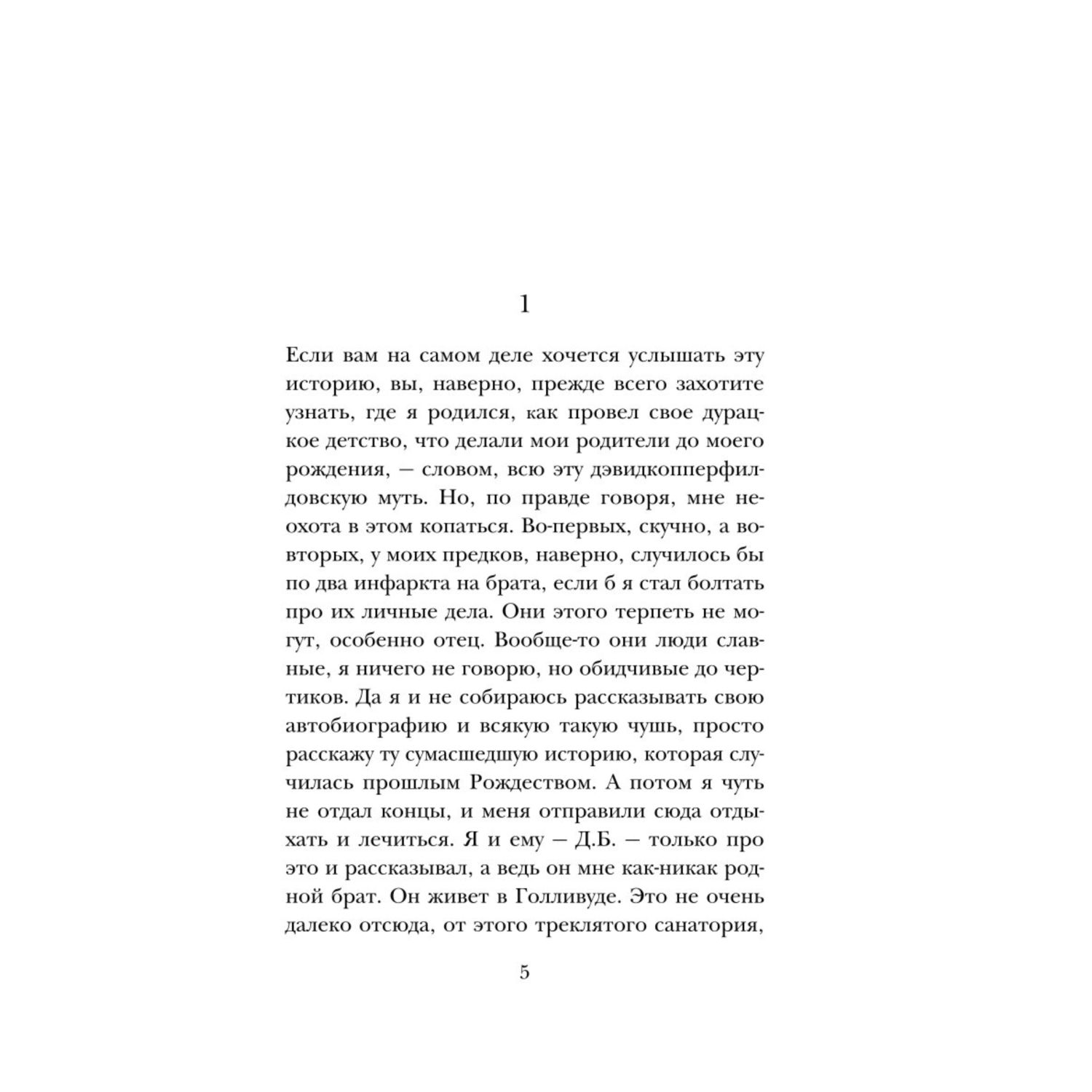 1

Если вам на самом деле хочется услышать эту историю, вы, наверно, прежде всего захотите узнать, где я родился, как провел свое дурацкое детство, что делали мои родители до моего рождения, — словом, всю эту дэвидкопперфилдовскую муть. Но, по правде говоря, мне неохота в этом копаться. Во-первых, скучно, а во-вторых, у моих предков, наверно, случилось бы по два инфаркта на брата, если б я стал болтать про их личные дела. Они этого терпеть не могут, особенно отец. Вообще-то они люди славные, я ничего не говорю, но обидчивые до чертиков. Да я и не собираюсь рассказывать свою автобиографию и всякую такую чушь, просто расскажу ту сумасшедшую историю, которая случилась прошлым Рождеством. А потом я чуть не отдал концы, и меня отправили сюда отдыхать и лечиться. Я и ему — Д.Б. — только про это и рассказывал, а ведь он мне как-никак родной брат. Он живет в Голливуде. Это не очень далеко отсюда, от этого треклятого санатория,

5